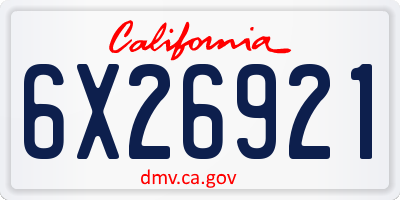 California
6X26921
dmv.ca.gov